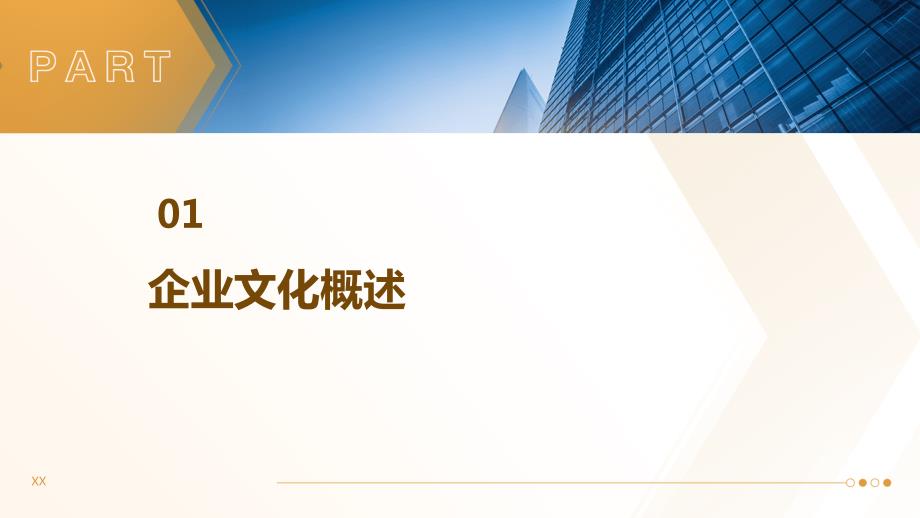 PART

01

企业文化概述

XX